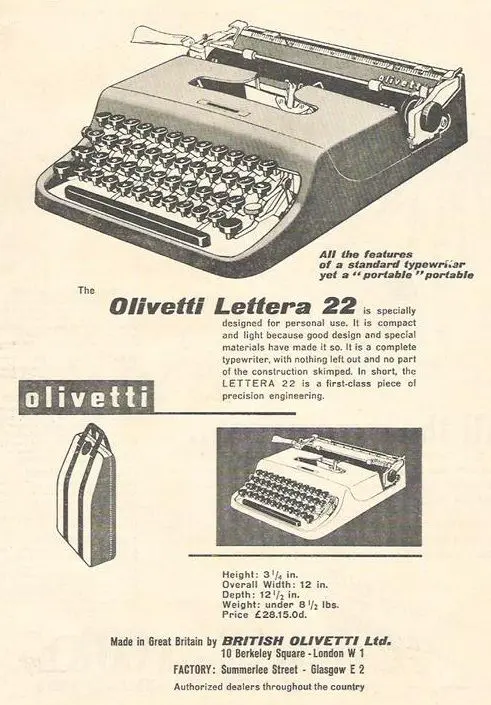 olivetti

All the features of a standard typewriter yet a "portable" portable

The

Olivetti Lettera 22 is specially designed for personal use. It is compact and light because good design and special materials have made it so. It is a complete typewriter, with nothing left out and no part of the construction skimped. In short, the LETTERA 22 is a first-class piece of precision engineering.

olivetti

Height: $3\frac{1}{4}$ in.
Overall Width: 12 in.
Depth: $12\frac{1}{2}$ in.
Weight: under $8\frac{1}{2}$ lbs.
Price £28.15.0d.

Made in Great Britain by BRITISH OLIVETTI Ltd.
10 Berkeley Square - London W 1
FACTORY: Summerlee Street - Glasgow E 2

Authorized dealers throughout the country